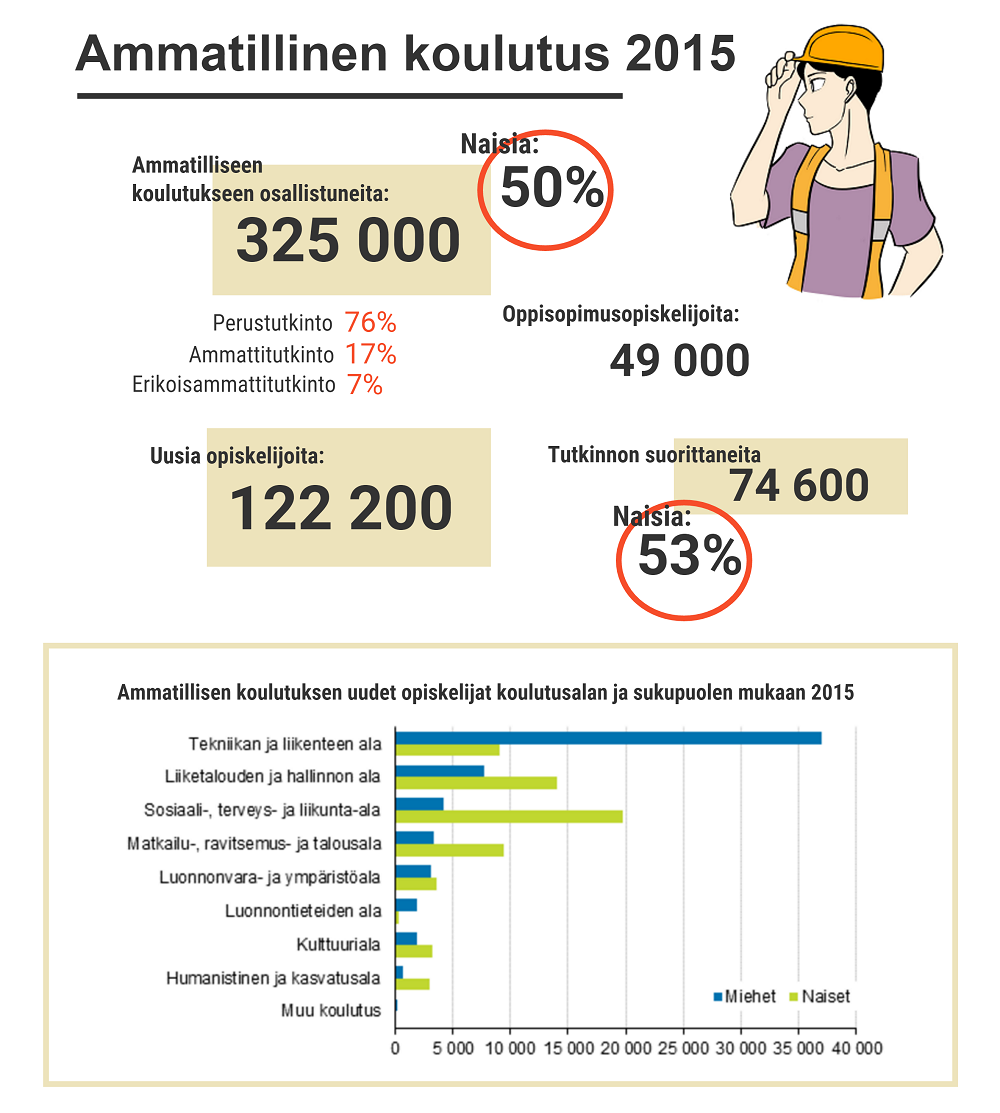 Ammatillinen koulutus 2015

Ammatilliseen koulutukseen osallistuneita:
325 000

Naisia:
50%

Perustutkinto 76%
Ammattitutkinto 17%
Erikoisammattitutkinto 7%

Oppisopimusopiskelijoita:
49 000

Uusia opiskelijoita:
122 200

Tutkinnon suorittaneita
74 600

Naisia:
53%

Ammatillisen koulutuksen uudet opiskelijat koulutusalan ja sukupuolen mukaan 2015

Tekniikan ja liikenteen ala
Liiketalouden ja hallinnon ala
Sosiaali-, terveys- ja liikunta-ala
Matkailu-, ravitsemus- ja talousala
Luonnonvara- ja ympäristöala
Luonnontieteiden ala
Kulttuuriala
Humanistinen ja kasvatusala
Muu koulutus

Miehet
Naiset

0 5 000 10 000 15 000 20 000 25 000 30 000 35 000 40 000